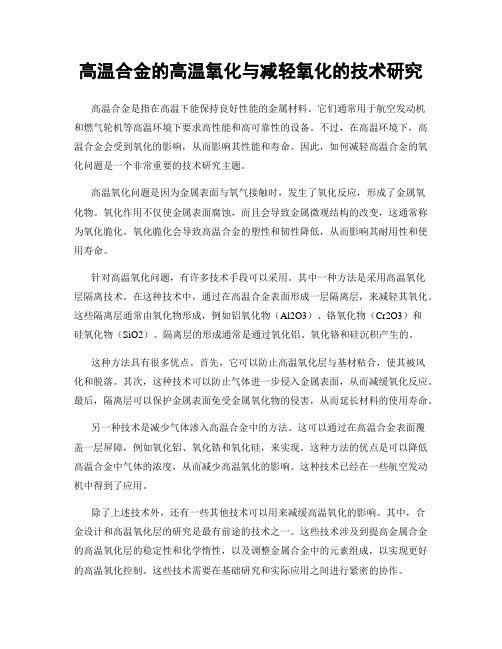 高温合金的高温氧化与减轻氧化的技术研究

高温合金是指在高温下能保持良好性能的金属材料。它们通常用于航空发动机和燃气轮机等高温环境下要求高性能和高可靠性的设备。不过，在高温环境下，高温合金会受到氧化的影响，从而影响其性能和寿命。因此，如何减轻高温合金的氧化问题是一个非常重要的技术研究主题。

高温氧化问题是因为金属表面与氧气接触时，发生了氧化反应，形成了金属氧化物。氧化作用不仅使金属表面腐蚀，而且会导致金属微观结构的改变，这通常称为氧化脆化。氧化脆化会导致高温合金的塑性和韧性降低，从而影响其耐用性和使用寿命。

针对高温氧化问题，有许多技术手段可以采用。其中一种方法是采用高温氧化层隔离技术。在这种技术中，通过在高温合金表面形成一层隔离层，来减轻其氧化。这些隔离层通常由氧化物形成，例如铝氧化物（Al2O3）、铬氧化物（Cr2O3）和硅氧化物（SiO2）。隔离层的形成通常是通过氧化铝、氧化铬和硅沉积产生的。

这种方法具有很多优点。首先，它可以防止高温氧化层与基材粘合，使其被风化和脱落。其次，这种技术可以防止气体进一步侵入金属表面，从而减缓氧化反应。最后，隔离层可以保护金属表面免受金属氧化物的侵害，从而延长材料的使用寿命。

另一种技术是减少气体渗入高温合金中的方法。这可以通过在高温合金表面覆盖一层屏障，例如氧化铝、氧化锆和氧化硅，来实现。这种方法的优点是可以降低高温合金中气体的浓度，从而减少高温氧化的影响。这种技术已经在一些航空发动机中得到了应用。

除了上述技术外，还有一些其他技术可以用来减缓高温氧化的影响。其中，合金设计和高温氧化层的研究是最有前途的技术之一。这些技术涉及到提高金属合金的高温氧化层的稳定性和化学惰性，以及调整金属合金中的元素组成，以实现更好的高温氧化控制。这些技术需要在基础研究和实际应用之间进行紧密的协作。